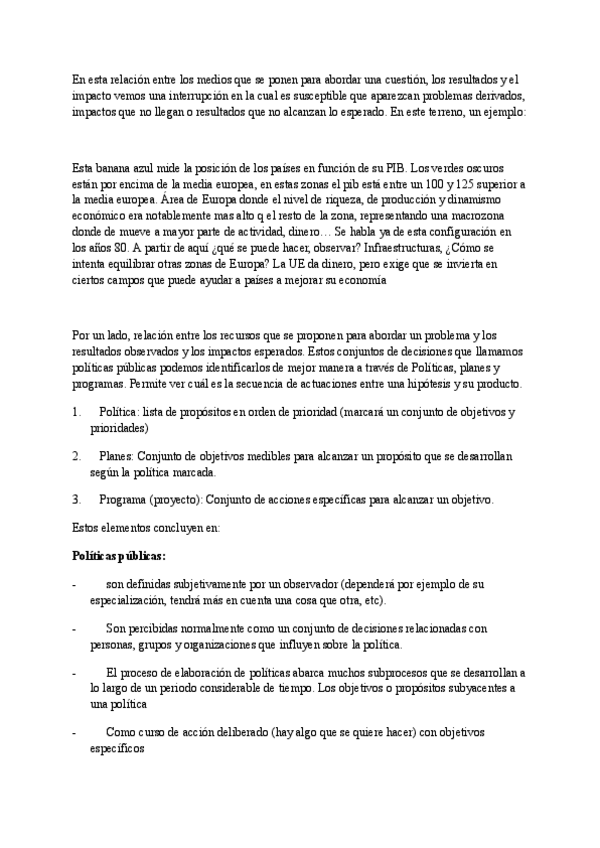 En esta relación entre los medios que se ponen para abordar una cuestión, los resultados y el impacto vemos una interrupción en la cual es susceptible que aparezcan problemas derivados, impactos que no llegan o resultados que no alcanzan lo esperado. En este terreno, un ejemplo:

Esta banana azul mide la posición de los países en función de su PIB. Los verdes oscuros están por encima de la media europea, en estas zonas el pib está entre un 100 y 125 superior a la media europea. Área de Europa donde el nivel de riqueza, de producción y dinamismo económico era notablemente mas alto q el resto de la zona, representando una macrozona donde de mueve a mayor parte de actividad, dinero… Se habla ya de esta configuración en los años 80. A partir de aquí ¿qué se puede hacer, observar? Infraestructuras, ¿Cómo se intenta equilibrar otras zonas de Europa? La UE da dinero, pero exige que se invierta en ciertos campos que puede ayudar a países a mejorar su economía

Por un lado, relación entre los recursos que se proponen para abordar un problema y los resultados observados y los impactos esperados. Estos conjuntos de decisiones que llamamos políticas públicas podemos identificarlos de mejor manera a través de Políticas, planes y programas. Permite ver cuál es la secuencia de actuaciones entre una hipótesis y su producto.

1. Política: lista de propósitos en orden de prioridad (marcará un conjunto de objetivos y prioridades)

2. Planes: Conjunto de objetivos medibles para alcanzar un propósito que se desarrollan según la política marcada.

3. Programa (proyecto): Conjunto de acciones específicas para alcanzar un objetivo.

Estos elementos concluyen en:

Políticas públicas:

- son definidas subjetivamente por un observador (dependerá por ejemplo de su especialización, tendrá más en cuenta una cosa que otra, etc).

- Son percibidas normalmente como un conjunto de decisiones relacionadas con personas, grupos y organizaciones que influyen sobre la política.

- El proceso de elaboración de políticas abarca muchos subprocesos que se desarrollan a lo largo de un periodo considerable de tiempo. Los objetivos o propósitos subyacentes a una política

- Como curso de acción deliberado (hay algo que se quiere hacer) con objetivos específicos